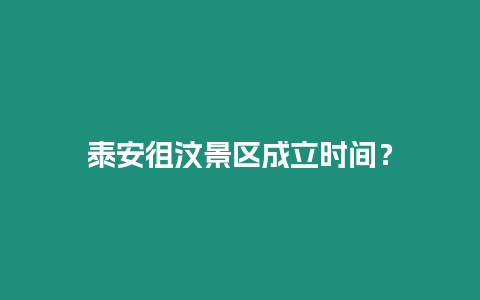 泰安徂汶景区成立时间？